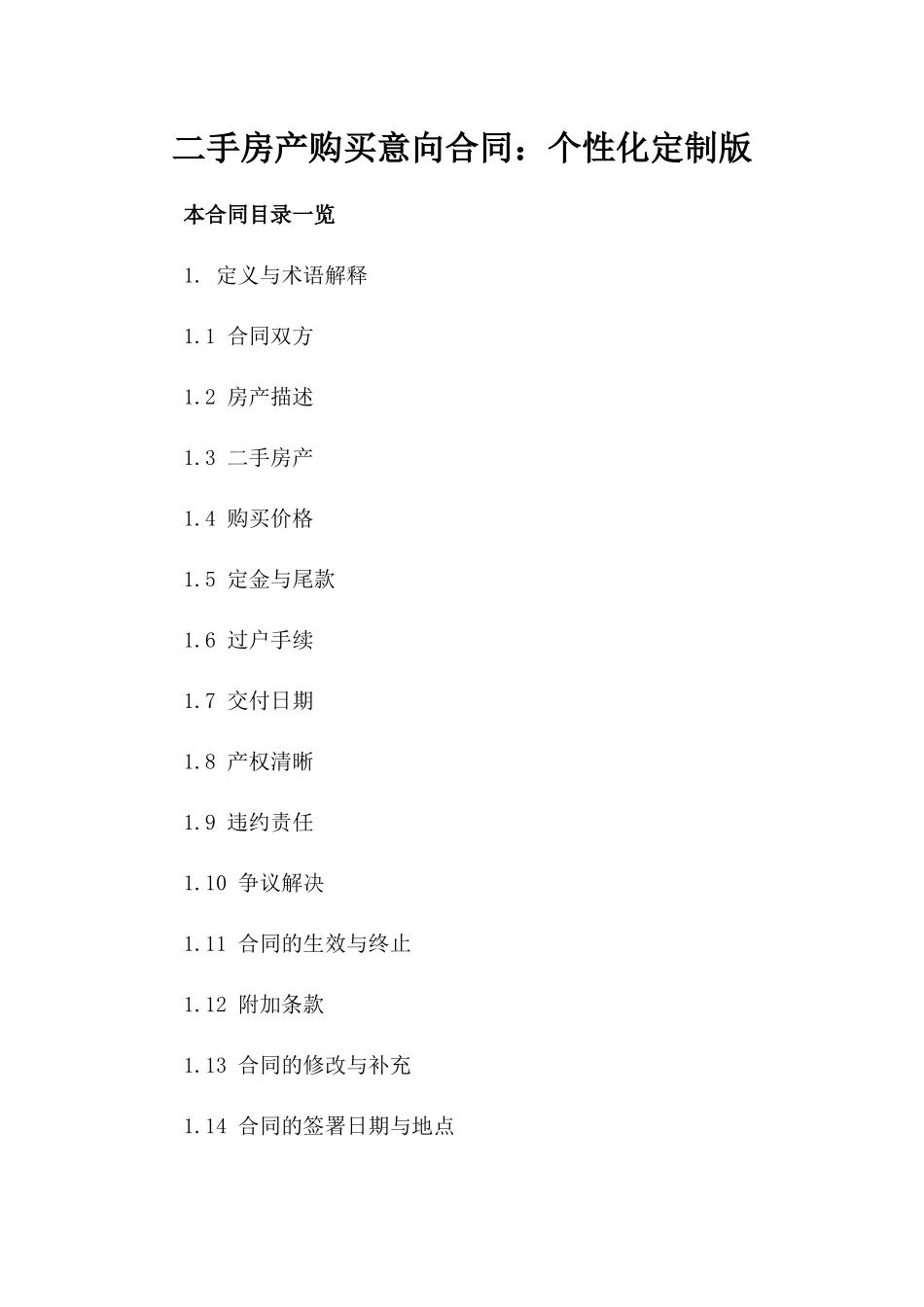 二手房产购买意向合同：个性化定制版

本合同目录一览

1. 定义与术语解释

1.1 合同双方

1.2 房产描述

1.3 二手房产

1.4 购买价格

1.5 定金与尾款

1.6 过户手续

1.7 交付日期

1.8 产权清晰

1.9 违约责任

1.10 争议解决

1.11 合同的生效与终止

1.12 附加条款

1.13 合同的修改与补充

1.14 合同的签署日期与地点